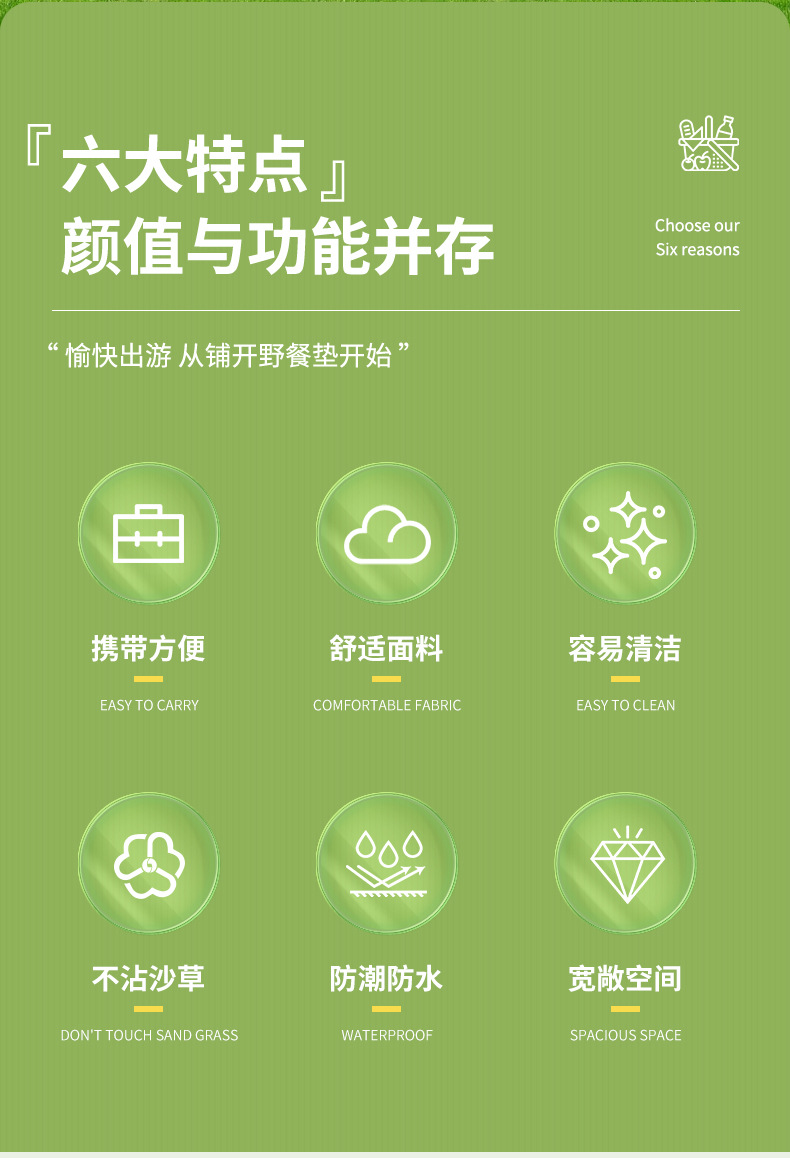 『六大特点』
颜值与功能并存

Choose our
Six reasons

“愉快出游 从铺开野餐垫开始”

携带方便
EASY TO CARRY

舒适面料
COMFORTABLE FABRIC

容易清洁
EASY TO CLEAN

不沾沙草
DON'T TOUCH SAND GRASS

防潮防水
WATERPROOF

宽敞空间
SPACIOUS SPACE